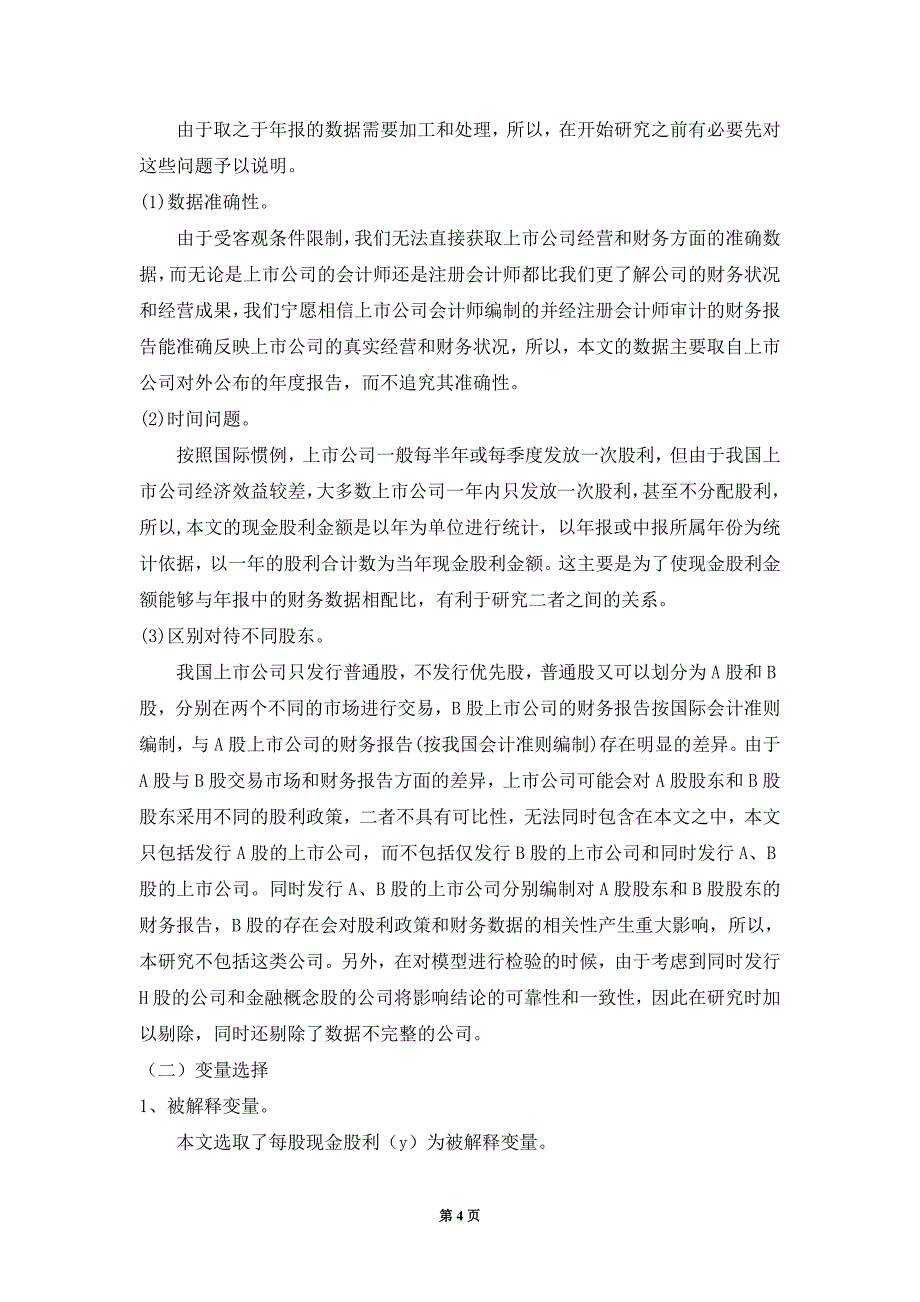 由于取之于年报的数据需要加工和处理，所以，在开始研究之前有必要先对这些问题予以说明。

(1)数据准确性。

由于受客观条件限制，我们无法直接获取上市公司经营和财务方面的准确数据，而无论是上市公司的会计师还是注册会计师都比我们更了解公司的财务状况和经营成果，我们宁愿相信上市公司会计师编制的并经注册会计师审计的财务报告能准确反映上市公司的真实经营和财务状况，所以，本文的数据主要取自上市公司对外公布的年度报告，而不追究其准确性。

(2)时间问题。

按照国际惯例，上市公司一般每半年或每季度发放一次股利，但由于我国上市公司经济效益较差，大多数上市公司一年内只发放一次股利，甚至不分配股利，所以，本文的现金股利金额是以年为单位进行统计，以年报或中报所属年份为统计依据，以一年的股利合计数为当年现金股利金额。这主要是为了使现金股利金额能够与年报中的财务数据相配比，有利于研究二者之间的关系。

(3)区别对待不同股东。

我国上市公司只发行普通股，不发行优先股，普通股又可以划分为A股和B股，分别在两个不同的市场进行交易，B股上市公司的财务报告按国际会计准则编制，与A股上市公司的财务报告(按我国会计准则编制)存在明显的差异。由于A股与B股交易市场和财务报告方面的差异，上市公司可能会对A股股东和B股股东采用不同的股利政策，二者不具有可比性，无法同时包含在本文之中，本文只包括发行A股的上市公司，而不包括仅发行B股的上市公司和同时发行A、B股的上市公司。同时发行A、B股的上市公司分别编制对A股股东和B股股东的财务报告，B股的存在会对股利政策和财务数据的相关性产生重大影响，所以，本研究不包括这类公司。另外，在对模型进行检验的时候，由于考虑到同时发行H股的公司和金融概念股的公司将影响结论的可靠性和一致性，因此在研究时加以剔除，同时还剔除了数据不完整的公司。

（二）变量选择

1、被解释变量。

本文选取了每股现金股利（y）为被解释变量。

第4页